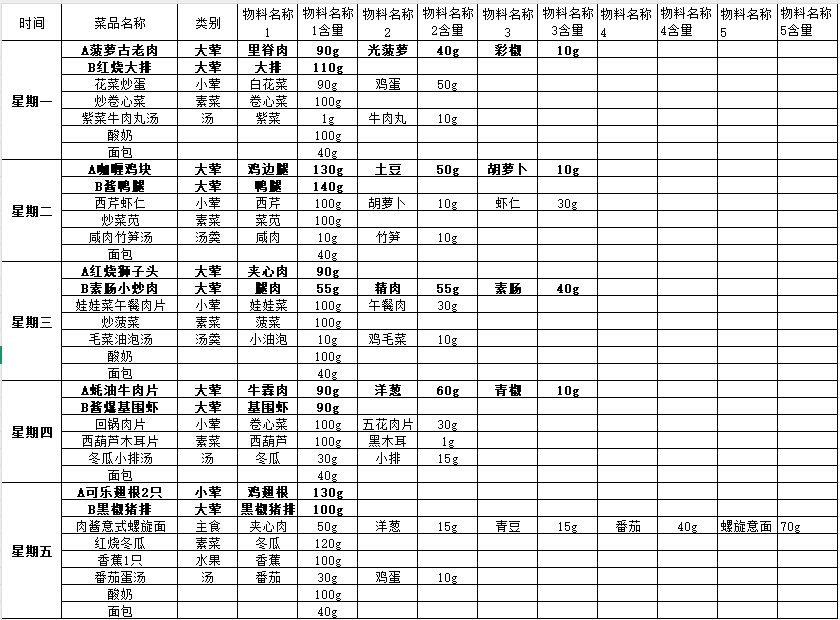 | 时间 | 菜品名称 | 类别 | 物料名称1 | 物料名称1含量 | 物料名称2 | 物料名称2含量 | 物料名称3 | 物料名称3含量 | 物料名称4 | 物料名称4含量 | 物料名称5 | 物料名称5含量 |
|---|---|---|---|---|---|---|---|---|---|---|---|---|
| 星期一 | A菠萝古老肉 | 大荤 | 里脊肉 | 90g | 光菠萝 | 40g | 彩椒 | 10g | | | | |
| | B红烧大排 | 大荤 | 大排 | 110g | | | | | | | | |
| | 花菜炒蛋 | 小荤 | 白花菜 | 90g | 鸡蛋 | 50g | | | | | | |
| | 炒卷心菜 | 素菜 | 卷心菜 | 100g | | | | | | | | |
| | 紫菜牛肉丸汤 | 汤 | 紫菜 | 1g | 牛肉丸 | 10g | | | | | | |
| | 酸奶 | | | 100g | | | | | | | | |
| | 面包 | | | 40g | | | | | | | | |
| 星期二 | A咖喱鸡块 | 大荤 | 鸡边腿 | 130g | 土豆 | 50g | 胡萝卜 | 10g | | | | |
| | B酱鸭腿 | 大荤 | 鸭腿 | 140g | | | | | | | | |
| | 西芹虾仁 | 小荤 | 西芹 | 100g | 胡萝卜 | 10g | 虾仁 | 30g | | | | |
| | 炒菜苋 | 素菜 | 菜苋 | 100g | | | | | | | | |
| | 咸肉竹笋汤 | 汤羹 | 咸肉 | 10g | 竹笋 | 10g | | | | | | |
| | 面包 | | | 40g | | | | | | | | |
| 星期三 | A红烧狮子头 | 大荤 | 夹心肉 | 90g | | | | | | | | |
| | B素肠小炒肉 | 大荤 | 腿肉 | 55g | 精肉 | 55g | 素肠 | 40g | | | | |
| | 娃娃菜午餐肉片 | 小荤 | 娃娃菜 | 100g | 午餐肉 | 30g | | | | | | |
| | 炒菠菜 | 素菜 | 菠菜 | 100g | | | | | | | | |
| | 毛菜油泡汤 | 汤羹 | 小油泡 | 10g | 鸡毛菜 | 10g | | | | | | |
| | 酸奶 | | | 100g | | | | | | | | |
| | 面包 | | | 40g | | | | | | | | |
| 星期四 | A蚝油牛肉片 | 大荤 | 牛霖肉 | 90g | 洋葱 | 60g | 青椒 | 10g | | | | |
| | B酱爆基围虾 | 大荤 | 基围虾 | 90g | | | | | | | | |
| | 回锅肉片 | 小荤 | 卷心菜 | 100g | 五花肉片 | 30g | | | | | | |
| | 西葫芦木耳片 | 素菜 | 西葫芦 | 100g | 黑木耳 | 1g | | | | | | |
| | 冬瓜小排汤 | 汤 | 冬瓜 | 30g | 小排 | 15g | | | | | | |
| | 面包 | | | 40g | | | | | | | | |
| 星期五 | A可乐翅根2只 | 小荤 | 鸡翅根 | 130g | | | | | | | | |
| | B黑椒猪排 | 大荤 | 黑椒猪排 | 100g | | | | | | | | |
| | 肉酱意式螺旋面 | 主食 | 夹心肉 | 50g | 洋葱 | 15g | 青豆 | 15g | 番茄 | 40g | 螺旋意面 | 70g |
| | 红烧冬瓜 | 素菜 | 冬瓜 | 120g | | | | | | | | |
| | 香蕉1只 | 水果 | 香蕉 | 100g | | | | | | | | |
| | 番茄蛋汤 | 汤 | 番茄 | 30g | 鸡蛋 | 10g | | | | | | |
| | 酸奶 | | | 100g | | | | | | | | |
| | 面包 | | | 40g | | | | | | | | |